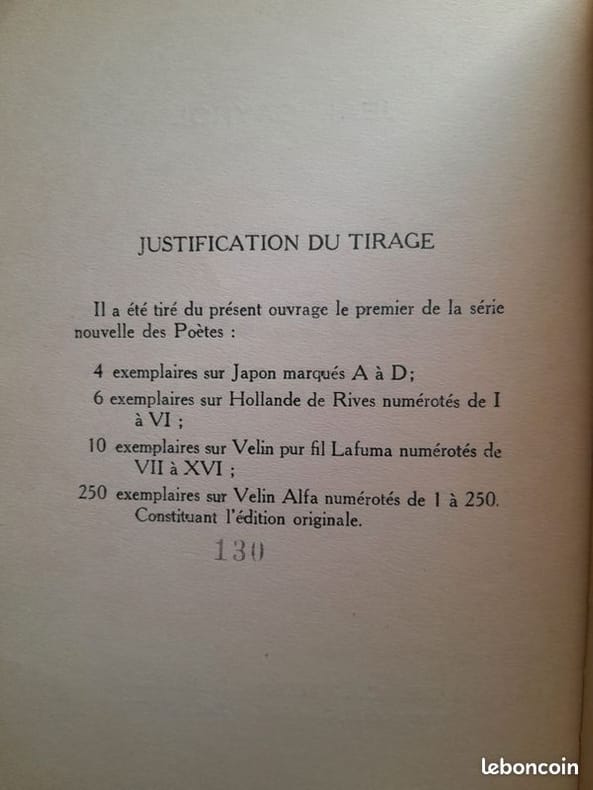 JUSTIFICATION DU TIRAGE

Il a été tiré du présent ouvrage le premier de la série nouvelle des Poètes :

4 exemplaires sur Japon marqués A à D;

6 exemplaires sur Hollande de Rives numérotés de I à VI ;

10 exemplaires sur Velin pur fil Lafuma numérotés de VII à XVI ;

250 exemplaires sur Velin Alfa numérotés de 1 à 250. Constituant l'édition originale.

130

leboncoin